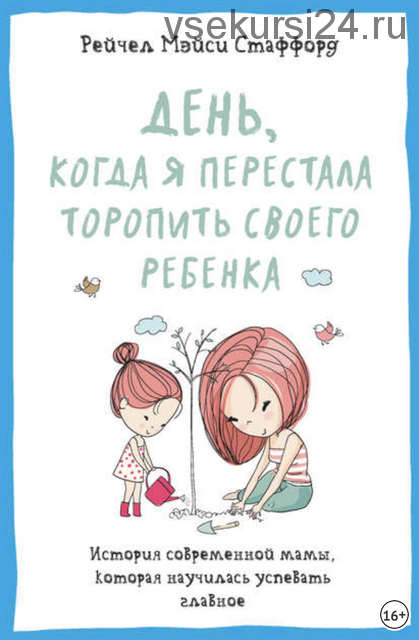 vsekursi24.ru

Рейчел Мэйси Стаффорд

ДЕНЬ, КОГДА Я ПЕРЕСТАЛА ТОРОПИТЬ СВОЕГО РЕБЕНКА

История современной мамы, которая научилась успевать главное

16+